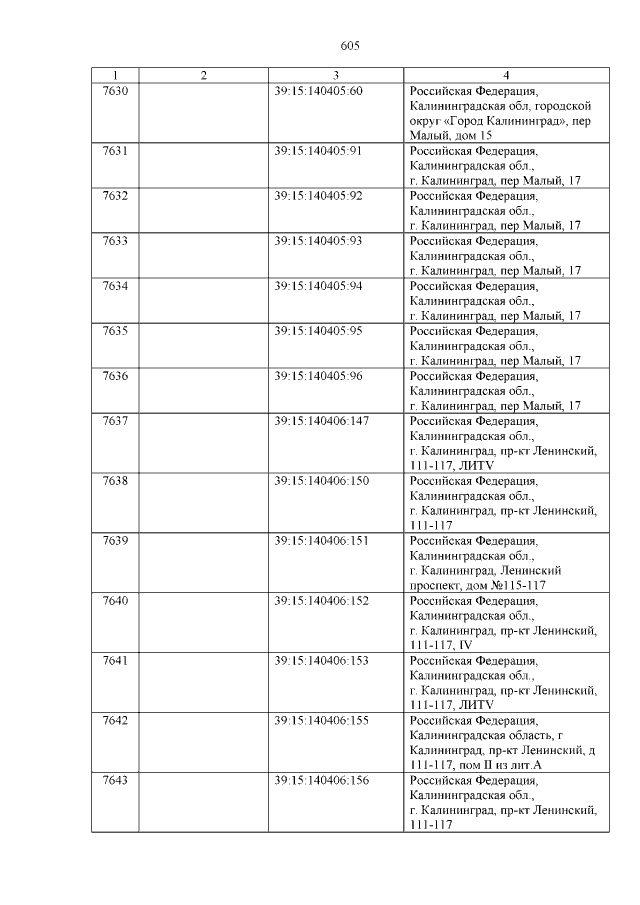 605

| 1 | 2 | 3 | 4 |
|---|---|---|---|
| 7630 | | 39:15:140405:60 | Российская Федерация, Калининградская обл, городской округ «Город Калининград», пер Малый, дом 15 |
| 7631 | | 39:15:140405:91 | Российская Федерация, Калининградская обл., г. Калининград, пер Малый, 17 |
| 7632 | | 39:15:140405:92 | Российская Федерация, Калининградская обл., г. Калининград, пер Малый, 17 |
| 7633 | | 39:15:140405:93 | Российская Федерация, Калининградская обл., г. Калининград, пер Малый, 17 |
| 7634 | | 39:15:140405:94 | Российская Федерация, Калининградская обл., г. Калининград, пер Малый, 17 |
| 7635 | | 39:15:140405:95 | Российская Федерация, Калининградская обл., г. Калининград, пер Малый, 17 |
| 7636 | | 39:15:140405:96 | Российская Федерация, Калининградская обл., г. Калининград, пер Малый, 17 |
| 7637 | | 39:15:140406:147 | Российская Федерация, Калининградская обл., г. Калининград, пр-кт Ленинский, 111-117, ЛИТV |
| 7638 | | 39:15:140406:150 | Российская Федерация, Калининградская обл., г. Калининград, пр-кт Ленинский, 111-117 |
| 7639 | | 39:15:140406:151 | Российская Федерация, Калининградская обл., г. Калининград, Ленинский проспект, дом №115-117 |
| 7640 | | 39:15:140406:152 | Российская Федерация, Калининградская обл., г. Калининград, пр-кт Ленинский, 111-117, IV |
| 7641 | | 39:15:140406:153 | Российская Федерация, Калининградская обл., г. Калининград, пр-кт Ленинский, 111-117, ЛИТV |
| 7642 | | 39:15:140406:155 | Российская Федерация, Калининградская область, г Калининград, пр-кт Ленинский, д 111-117, пом II из лит.А |
| 7643 | | 39:15:140406:156 | Российская Федерация, Калининградская обл., г. Калининград, пр-кт Ленинский, 111-117 |